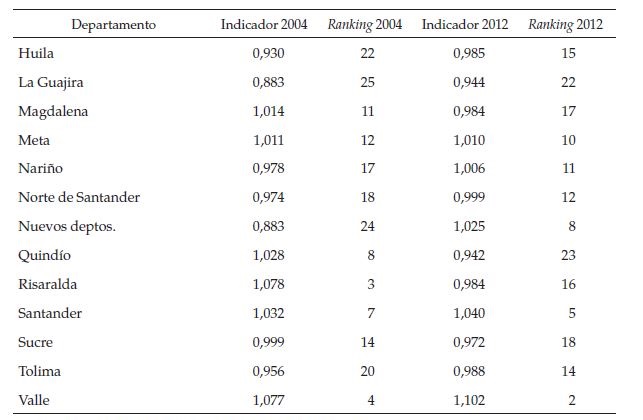 | Departamento | Indicador 2004 | Ranking 2004 | Indicador 2012 | Ranking 2012 |
|---|---|---|---|---|
| Huila | 0,930 | 22 | 0,985 | 15 |
| La Guajira | 0,883 | 25 | 0,944 | 22 |
| Magdalena | 1,014 | 11 | 0,984 | 17 |
| Meta | 1,011 | 12 | 1,010 | 10 |
| Nariño | 0,978 | 17 | 1,006 | 11 |
| Norte de Santander | 0,974 | 18 | 0,999 | 12 |
| Nuevos deptos. | 0,883 | 24 | 1,025 | 8 |
| Quindío | 1,028 | 8 | 0,942 | 23 |
| Risaralda | 1,078 | 3 | 0,984 | 16 |
| Santander | 1,032 | 7 | 1,040 | 5 |
| Sucre | 0,999 | 14 | 0,972 | 18 |
| Tolima | 0,956 | 20 | 0,988 | 14 |
| Valle | 1,077 | 4 | 1,102 | 2 |